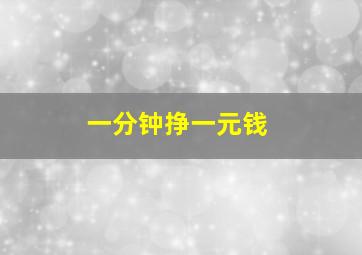 一分钟挣一元钱